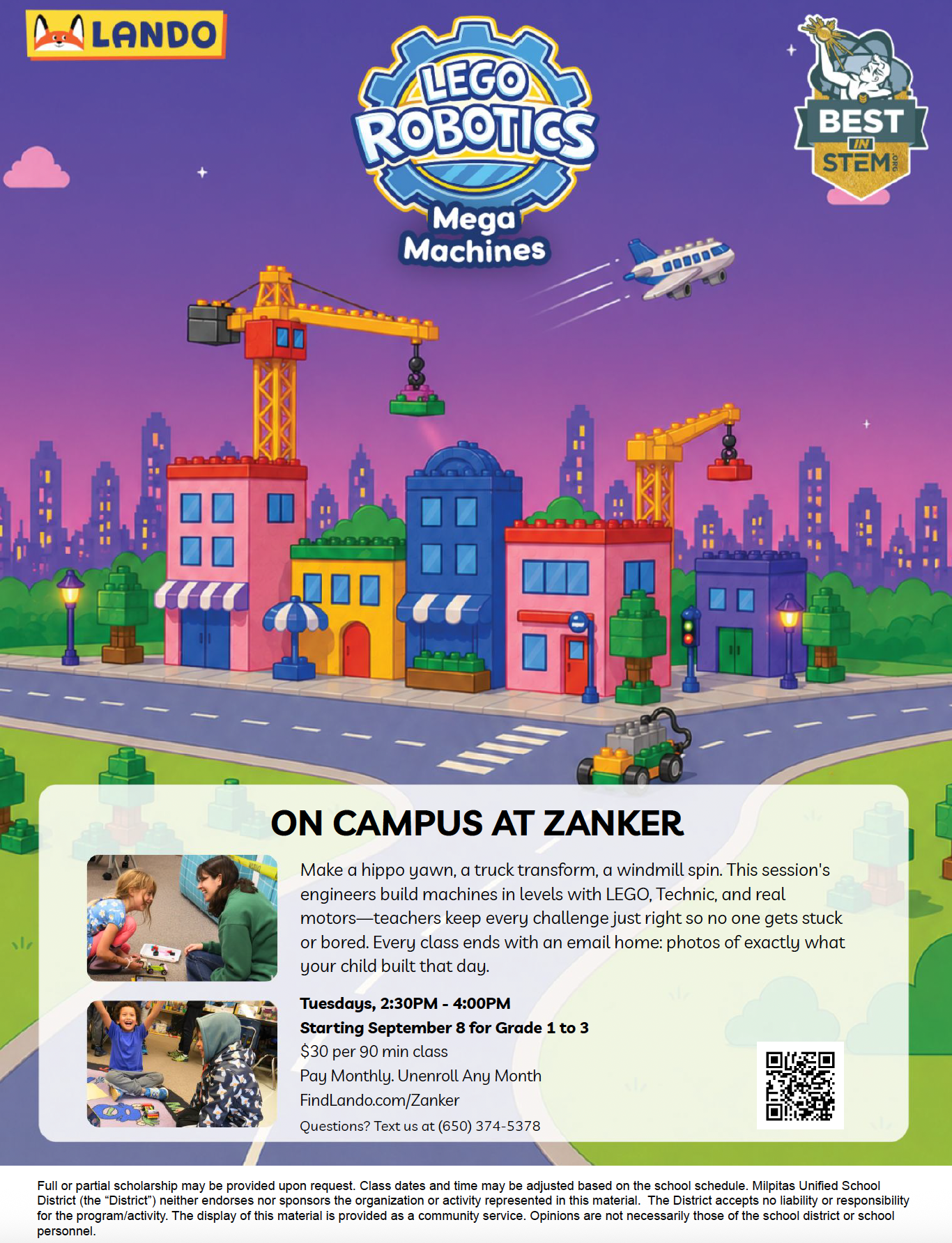 LANDO

LEGO ROBOTICS

Mega Machines

BEST IN STEM .ORG

ON CAMPUS AT ZANKER

Make a hippo yawn, a truck transform, a windmill spin. This session's engineers build machines in levels with LEGO, Technic, and real motors—teachers keep every challenge just right so no one gets stuck or bored. Every class ends with an email home: photos of exactly what your child built that day.

Tuesdays, 2:30PM - 4:00PM
Starting September 8 for Grade 1 to 3
$30 per 90 min class
Pay Monthly. Unenroll Any Month
FindLando.com/Zanker
Questions? Text us at (650) 374-5378

Full or partial scholarship may be provided upon request. Class dates and time may be adjusted based on the school schedule. Milpitas Unified School District (the "District") neither endorses nor sponsors the organization or activity represented in this material. The District accepts no liability or responsibility for the program/activity. The display of this material is provided as a community service. Opinions are not necessarily those of the school district or school personnel.